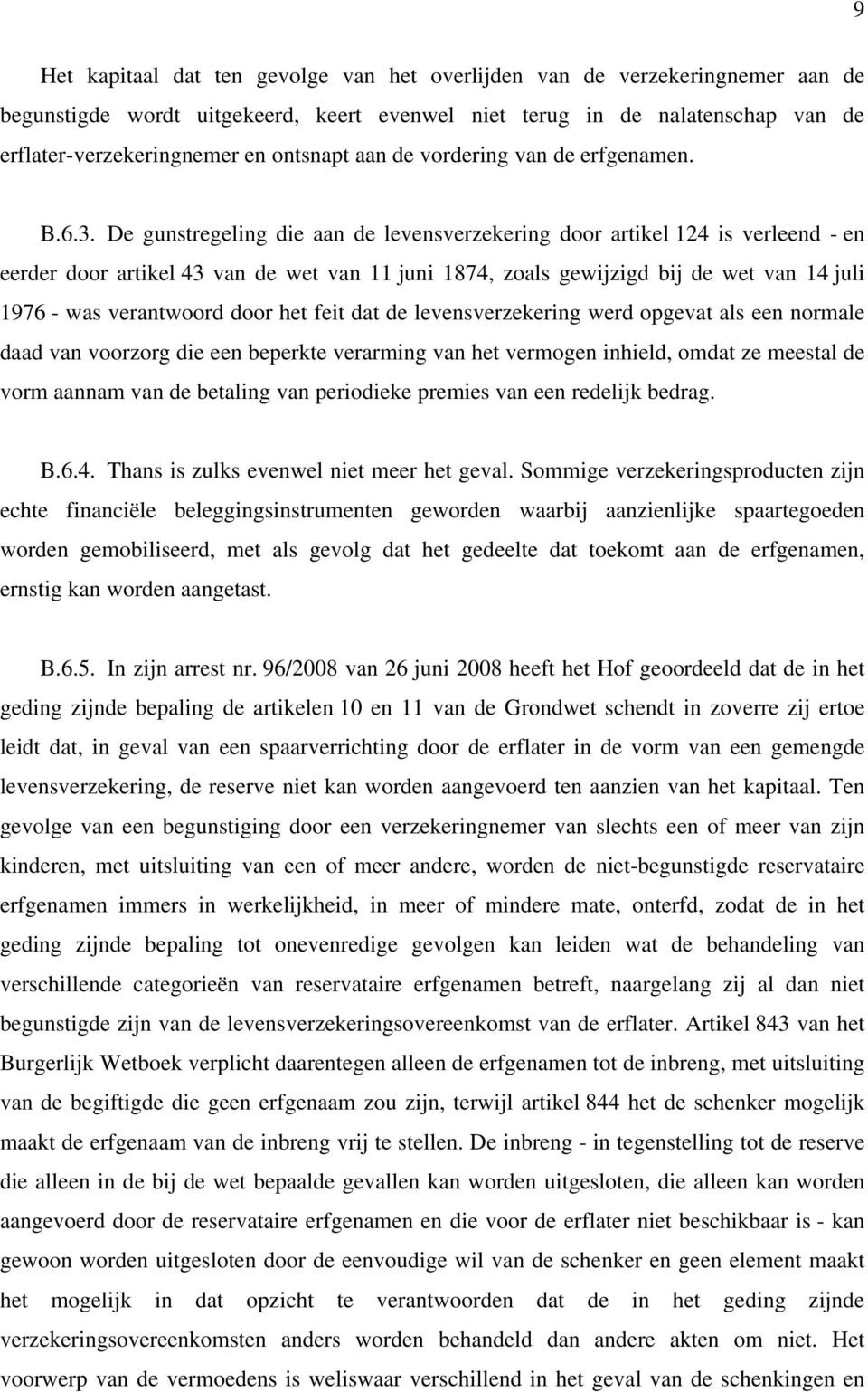 9

Het kapitaal dat ten gevolge van het overlijden van de verzekeringnemer aan de begunstigde wordt uitgekeerd, keert evenwel niet terug in de nalatenschap van de erflater-verzekeringnemer en ontsnapt aan de vordering van de erfgenamen.

B.6.3. De gunstregeling die aan de levensverzekering door artikel 124 is verleend - en eerder door artikel 43 van de wet van 11 juni 1874, zoals gewijzigd bij de wet van 14 juli 1976 - was verantwoord door het feit dat de levensverzekering werd opgevat als een normale daad van voorzorg die een beperkte verarming van het vermogen inhield, omdat ze meestal de vorm aannam van de betaling van periodieke premies van een redelijk bedrag.

B.6.4. Thans is zulks evenwel niet meer het geval. Sommige verzekeringsproducten zijn echte financiële beleggingsinstrumenten geworden waarbij aanzienlijke spaartegoeden worden gemobiliseerd, met als gevolg dat het gedeelte dat toekomt aan de erfgenamen, ernstig kan worden aangetast.

B.6.5. In zijn arrest nr. 96/2008 van 26 juni 2008 heeft het Hof geoordeeld dat de in het geding zijnde bepaling de artikelen 10 en 11 van de Grondwet schendt in zoverre zij ertoe leidt dat, in geval van een spaarverrichting door de erflater in de vorm van een gemengde levensverzekering, de reserve niet kan worden aangevoerd ten aanzien van het kapitaal. Ten gevolge van een begunstiging door een verzekeringnemer van slechts een of meer van zijn kinderen, met uitsluiting van een of meer andere, worden de niet-begunstigde reservataire erfgenamen immers in werkelijkheid, in meer of mindere mate, onterfd, zodat de in het geding zijnde bepaling tot onevenredige gevolgen kan leiden wat de behandeling van verschillende categorieën van reservataire erfgenamen betreft, naargelang zij al dan niet begunstigde zijn van de levensverzekeringsovereenkomst van de erflater. Artikel 843 van het Burgerlijk Wetboek verplicht daarentegen alleen de erfgenamen tot de inbreng, met uitsluiting van de begiftigde die geen erfgenaam zou zijn, terwijl artikel 844 het de schenker mogelijk maakt de erfgenaam van de inbreng vrij te stellen. De inbreng - in tegenstelling tot de reserve die alleen in de bij de wet bepaalde gevallen kan worden uitgesloten, die alleen kan worden aangevoerd door de reservataire erfgenamen en die voor de erflater niet beschikbaar is - kan gewoon worden uitgesloten door de eenvoudige wil van de schenker en geen element maakt het mogelijk in dat opzicht te verantwoorden dat de in het geding zijnde verzekeringsovereenkomsten anders worden behandeld dan andere akten om niet. Het voorwerp van de vermoedens is weliswaar verschillend in het geval van de schenkingen en